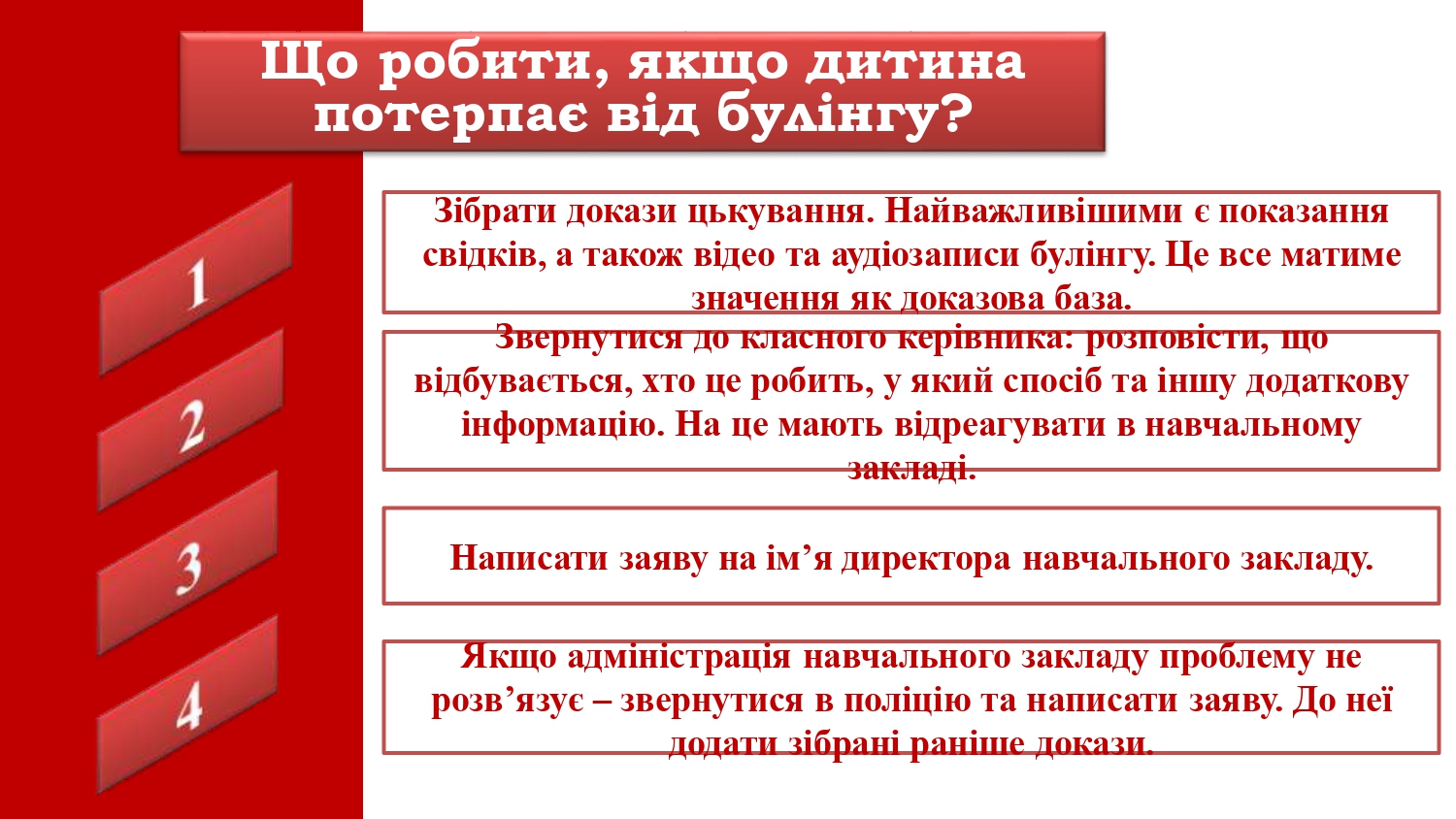 Що робити, якщо дитина потерпає від булінгу?

1

Зібрати докази цькування. Найважливішими є показання свідків, а також відео та аудіозаписи булінгу. Це все матиме значення як доказова база.

2

Звернутися до класного керівника: розповісти, що відбувається, хто це робить, у який спосіб та іншу додаткову інформацію. На це мають відреагувати в навчальному закладі.

3

Написати заяву на ім’я директора навчального закладу.

4

Якщо адміністрація навчального закладу проблему не розв’язує – звернутися в поліцію та написати заяву. До неї додати зібрані раніше докази.